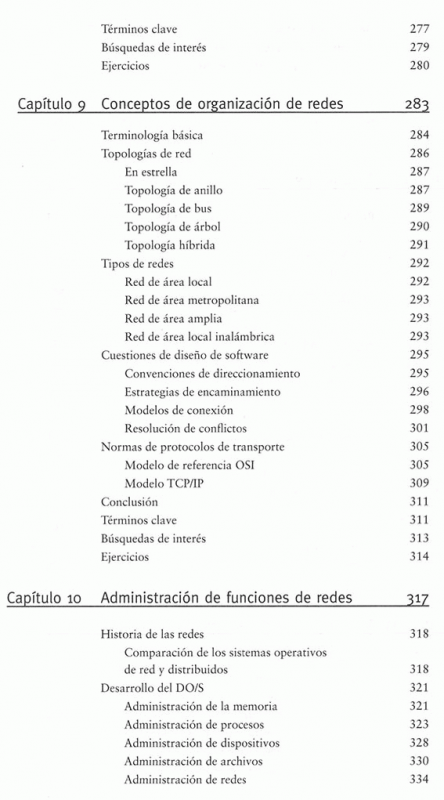 Términos clave 277
Búsquedas de interés 279
Ejercicios 280

Capítulo 9 Conceptos de organización de redes 283

Terminología básica 284
Topologías de red 286
En estrella 287
Topología de anillo 287
Topología de bus 289
Topología de árbol 290
Topología híbrida 291
Tipos de redes 292
Red de área local 292
Red de área metropolitana 293
Red de área amplia 293
Red de área local inalámbrica 293
Cuestiones de diseño de software 295
Convenciones de direccionamiento 295
Estrategias de encaminamiento 296
Modelos de conexión 298
Resolución de conflictos 301
Normas de protocolos de transporte 305
Modelo de referencia OSI 305
Modelo TCP/IP 309
Conclusión 311
Términos clave 311
Búsquedas de interés 313
Ejercicios 314

Capítulo 10 Administración de funciones de redes 317

Historia de las redes 318
Comparación de los sistemas operativos de red y distribuidos 318
Desarrollo del DO/S 321
Administración de la memoria 321
Administración de procesos 323
Administración de dispositivos 328
Administración de archivos 330
Administración de redes 334